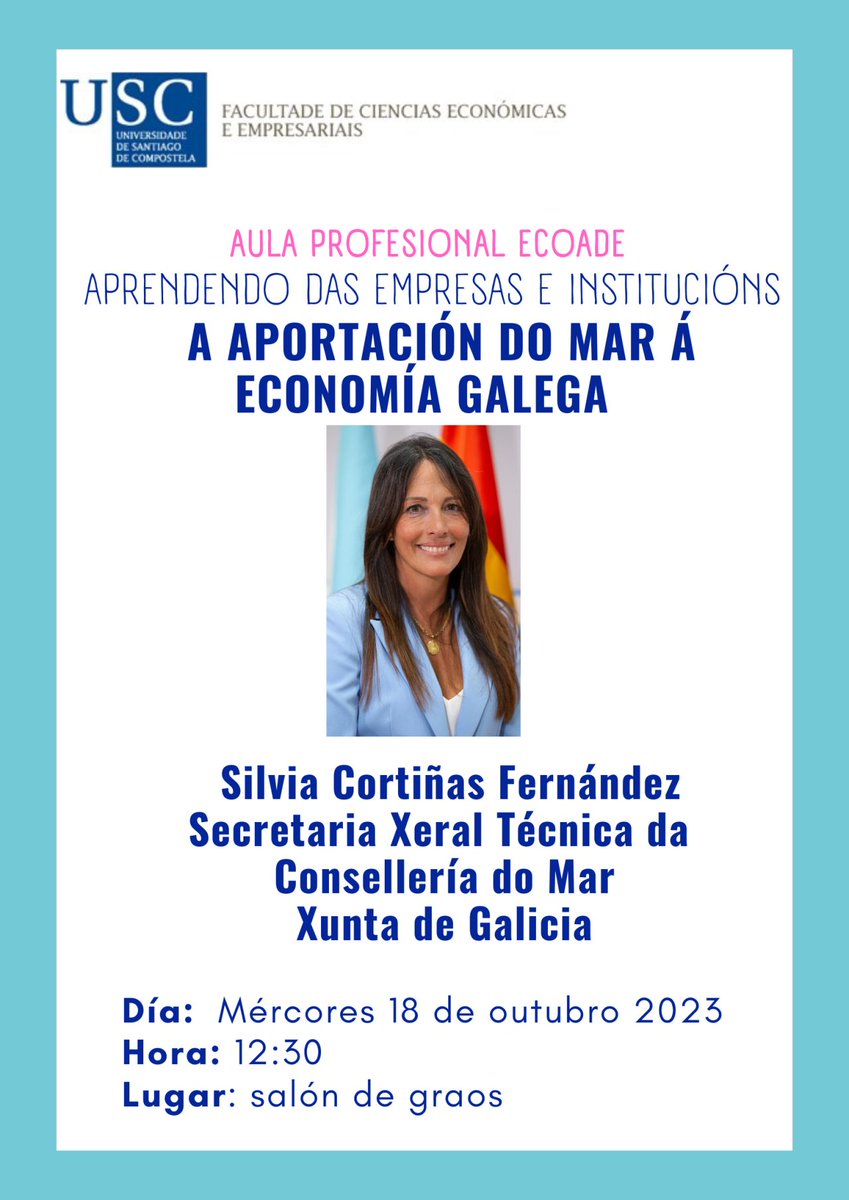 USC
UNIVERSIDADE DE SANTIAGO DE COMPOSTELA

FACULTADE DE CIENCIAS ECONÓMICAS
E EMPRESARIAIS

AULA PROFESIONAL ECOADE
APRENDENDO DAS EMPRESAS E INSTITUCIÓNS
A APORTACIÓN DO MAR Á ECONOMÍA GALEGA

Silvia Cortiñas Fernández
Secretaria Xeral Técnica da
Consellería do Mar
Xunta de Galicia

Día: Mércores 18 de outubro 2023
Hora: 12:30
Lugar: salón de graos